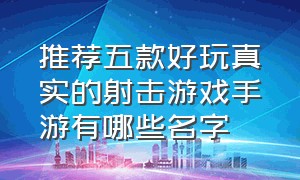 推荐五款好玩真实的射击游戏手游有哪些名字